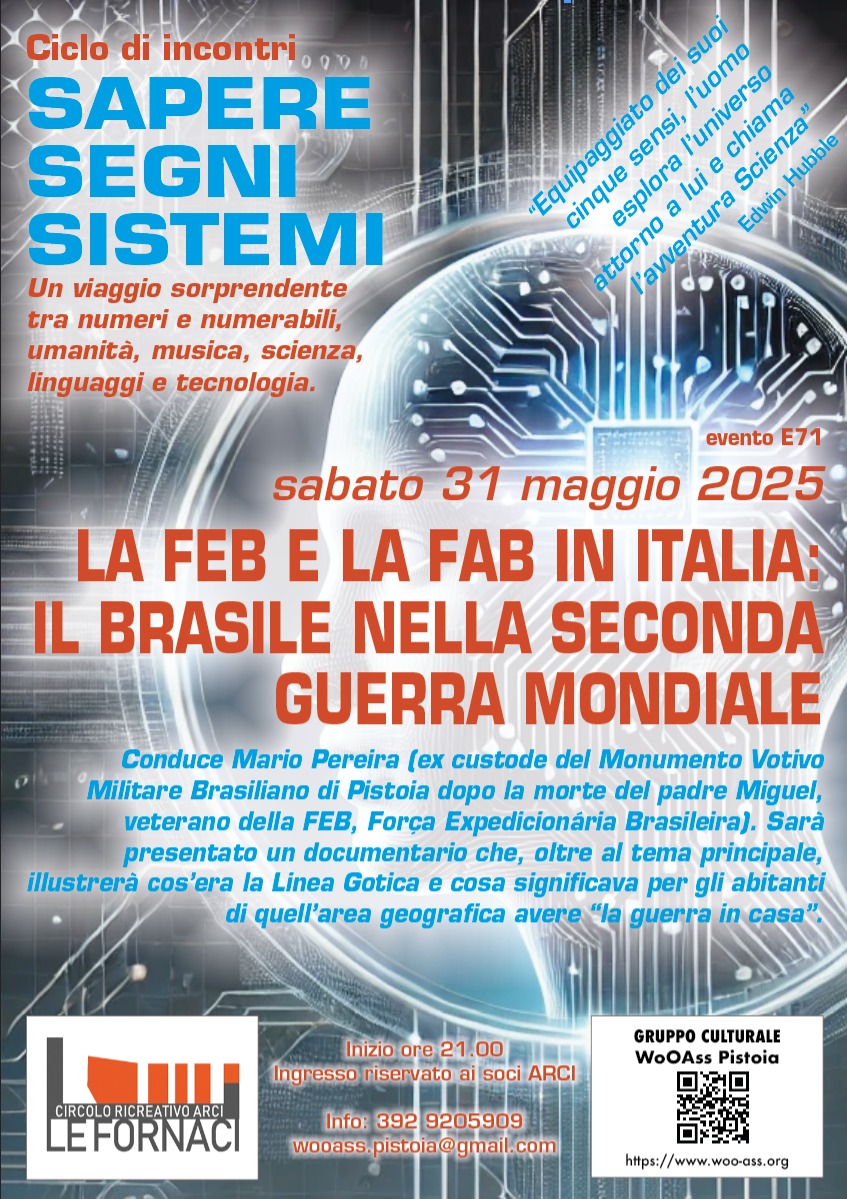 Ciclo di incontri
SAPERE
SEGNI
SISTEMI

Un viaggio sorprendente tra numeri e numerabili, umanità, musica, scienza, linguaggi e tecnologia.

"Equipaggiato dei suoi cinque sensi, l'uomo esplora l'universo attorno a lui e chiama l'avventura Scienza"
Edwin Hubble

evento E71

sabato 31 maggio 2025

LA FEB E LA FAB IN ITALIA:
IL BRASILE NELLA SECONDA GUERRA MONDIALE

Conduce Mario Pereira (ex custode del Monumento Votivo Militare Brasiliano di Pistoia dopo la morte del padre Miguel, veterano della FEB, Força Expedicionária Brasileira). Sarà presentato un documentario che, oltre al tema principale, illustrerà cos'era la Linea Gotica e cosa significava per gli abitanti di quell'area geografica avere "la guerra in casa".

CIRCOLO RICREATIVO ARCI
LE FORNACI

Inizio ore 21.00
Ingresso riservato ai soci ARCI

Info: 392 9205909
wooass.pistoia@gmail.com

GRUPPO CULTURALE
WoOAss Pistoia
https://www.woo-ass.org